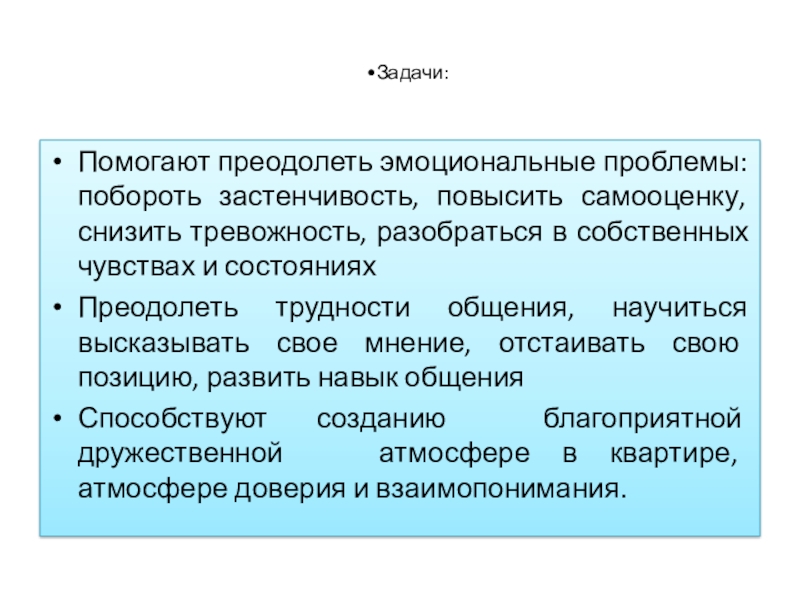 •Задачи:

• Помогают преодолеть эмоциональные проблемы: побороть застенчивость, повысить самооценку, снизить тревожность, разобраться в собственных чувствах и состояниях
• Преодолеть трудности общения, научиться высказывать свое мнение, отстаивать свою позицию, развить навык общения
• Способствуют созданию благоприятной дружественной атмосфере в квартире, атмосфере доверия и взаимопонимания.